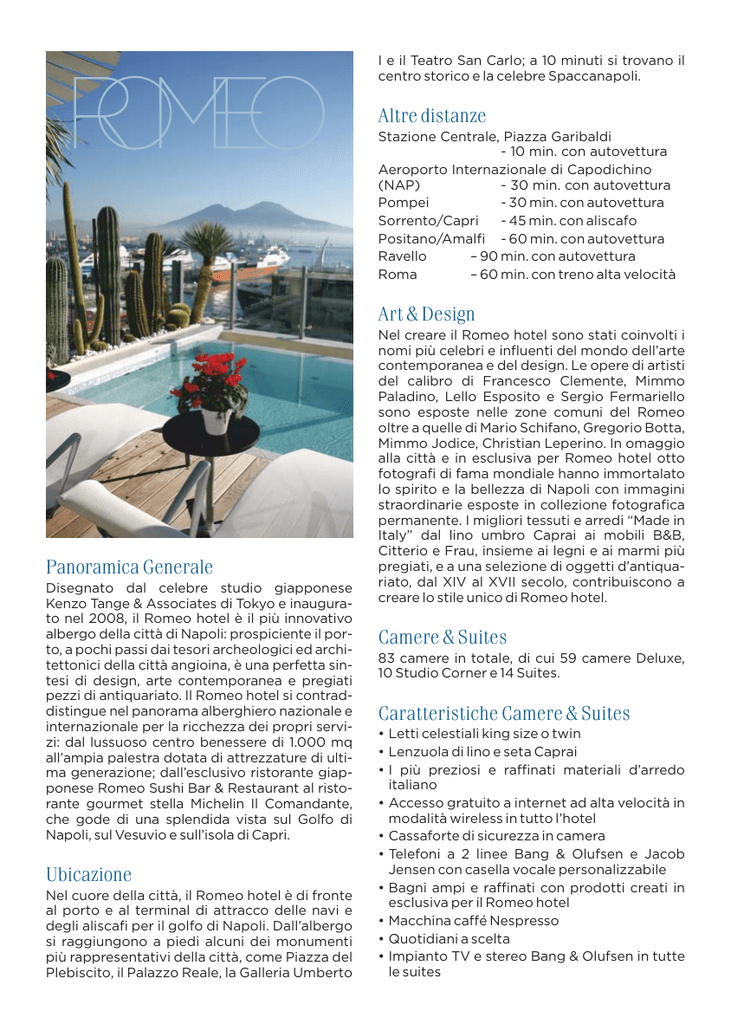 ROMEO

Panoramica Generale
Disegnato dal celebre studio giapponese Kenzo Tange & Associates di Tokyo e inaugurato nel 2008, il Romeo hotel è il più innovativo albergo della città di Napoli: prospiciente il porto, a pochi passi dai tesori archeologici ed architettonici della città angioina, è una perfetta sintesi di design, arte contemporanea e pregiati pezzi di antiquariato. Il Romeo hotel si contraddistingue nel panorama alberghiero nazionale e internazionale per la ricchezza dei propri servizi: dal lussuoso centro benessere di 1.000 mq all'ampia palestra dotata di attrezzature di ultima generazione; dall'esclusivo ristorante giapponese Romeo Sushi Bar & Restaurant al ristorante gourmet stella Michelin Il Comandante, che gode di una splendida vista sul Golfo di Napoli, sul Vesuvio e sull'isola di Capri.

Ubicazione
Nel cuore della città, il Romeo hotel è di fronte al porto e al terminal di attracco delle navi e degli aliscafi per il golfo di Napoli. Dall'albergo si raggiungono a piedi alcuni dei monumenti più rappresentativi della città, come Piazza del Plebiscito, il Palazzo Reale, la Galleria Umberto I e il Teatro San Carlo; a 10 minuti si trovano il centro storico e la celebre Spaccanapoli.

Altre distanze
Stazione Centrale, Piazza Garibaldi - 10 min. con autovettura
Aeroporto Internazionale di Capodichino (NAP) - 30 min. con autovettura
Pompei - 30 min. con autovettura
Sorrento/Capri - 45 min. con aliscafo
Positano/Amalfi - 60 min. con autovettura
Ravello – 90 min. con autovettura
Roma – 60 min. con treno alta velocità

Art & Design
Nel creare il Romeo hotel sono stati coinvolti i nomi più celebri e influenti del mondo dell'arte contemporanea e del design. Le opere di artisti del calibro di Francesco Clemente, Mimmo Paladino, Lello Esposito e Sergio Fermariello sono esposte nelle zone comuni del Romeo oltre a quelle di Mario Schifano, Gregorio Botta, Mimmo Jodice, Christian Leperino. In omaggio alla città e in esclusiva per Romeo hotel otto fotografi di fama mondiale hanno immortalato lo spirito e la bellezza di Napoli con immagini straordinarie esposte in collezione fotografica permanente. I migliori tessuti e arredi "Made in Italy" dal lino umbro Caprai ai mobili B&B, Citterio e Frau, insieme ai legni e ai marmi più pregiati, e a una selezione di oggetti d'antiquariato, dal XIV al XVII secolo, contribuiscono a creare lo stile unico di Romeo hotel.

Camere & Suites
83 camere in totale, di cui 59 camere Deluxe, 10 Studio Corner e 14 Suites.

Caratteristiche Camere & Suites
• Letti celestiali king size o twin
• Lenzuola di lino e seta Caprai
• I più preziosi e raffinati materiali d'arredo italiano
• Accesso gratuito a internet ad alta velocità in modalità wireless in tutto l'hotel
• Cassaforte di sicurezza in camera
• Telefoni a 2 linee Bang & Olufsen e Jacob Jensen con casella vocale personalizzabile
• Bagni ampi e raffinati con prodotti creati in esclusiva per il Romeo hotel
• Macchina caffé Nespresso
• Quotidiani a scelta
• Impianto TV e stereo Bang & Olufsen in tutte le suites